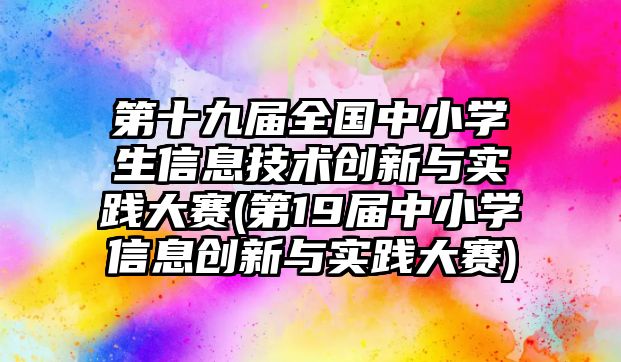 第十九届全国中小学生信息技术创新与实践大赛(第19届中小学信息创新与实践大赛)